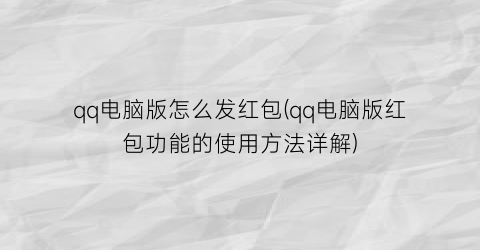 qq电脑版怎么发红包(qq电脑版红包功能的使用方法详解)